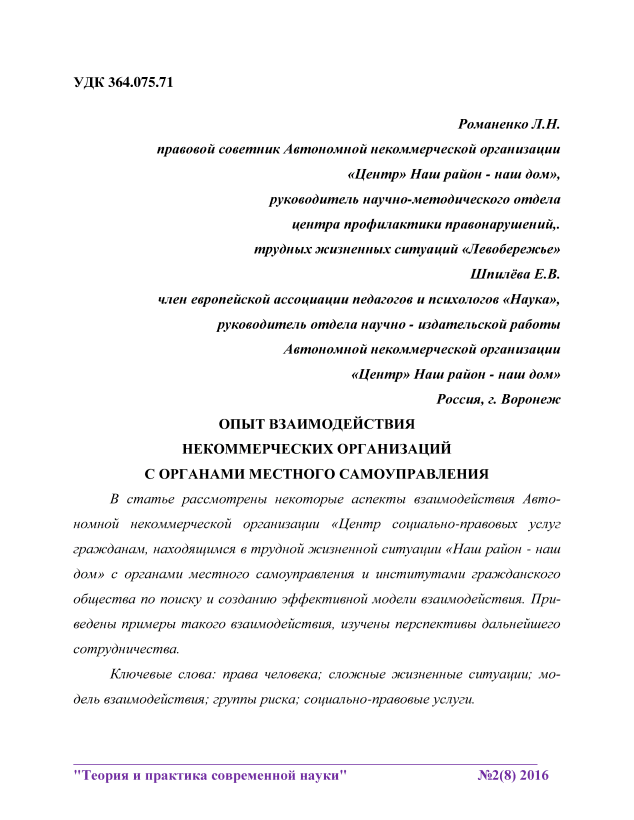 УДК 364.075.71

Романенко Л.Н.
правовой советник Автономной некоммерческой организации
«Центр» Наш район - наш дом»,
руководитель научно-методического отдела
центра профилактики правонарушений,.
трудных жизненных ситуаций «Левобережье»
Шпилёва Е.В.
член европейской ассоциации педагогов и психологов «Наука»,
руководитель отдела научно - издательской работы
Автономной некоммерческой организации
«Центр» Наш район - наш дом»
Россия, г. Воронеж

ОПЫТ ВЗАИМОДЕЙСТВИЯ
НЕКОММЕРЧЕСКИХ ОРГАНИЗАЦИЙ
С ОРГАНАМИ МЕСТНОГО САМОУПРАВЛЕНИЯ

В статье рассмотрены некоторые аспекты взаимодействия Автономной некоммерческой организации «Центр социально-правовых услуг гражданам, находящимся в трудной жизненной ситуации «Наш район - наш дом» с органами местного самоуправления и институтами гражданского общества по поиску и созданию эффективной модели взаимодействия. Приведены примеры такого взаимодействия, изучены перспективы дальнейшего сотрудничества.

Ключевые слова: права человека; сложные жизненные ситуации; модель взаимодействия; группы риска; социально-правовые услуги.

"Теория и практика современной науки" №2(8) 2016